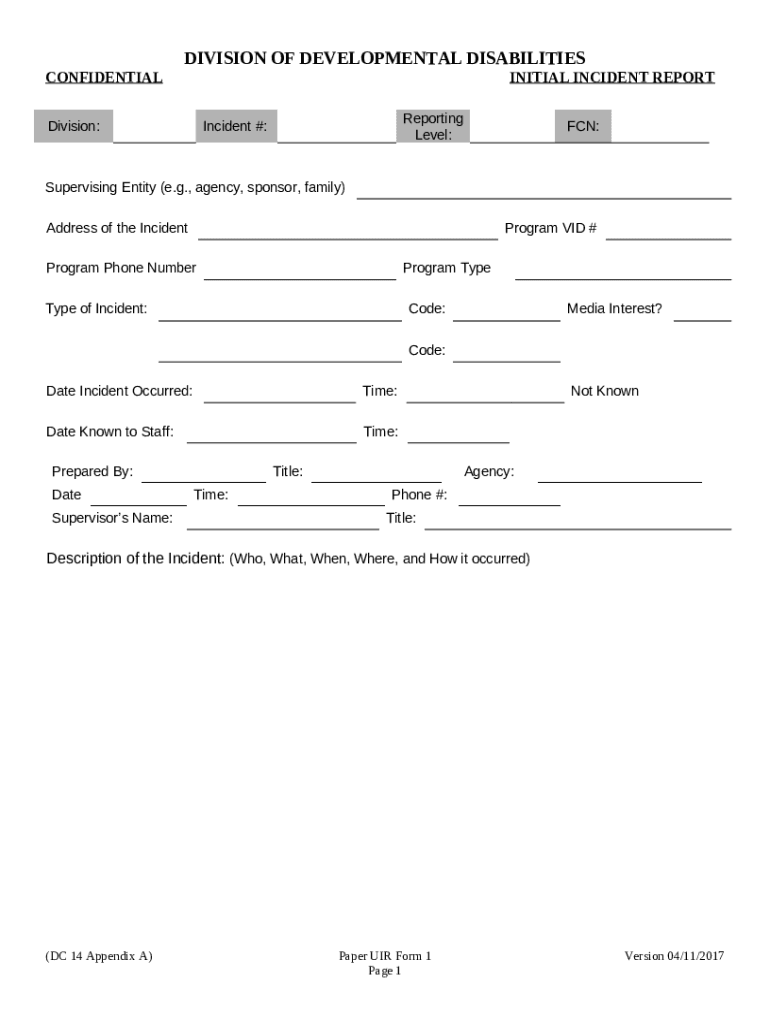 DIVISION OF DEVELOPMENTAL DISABILITIES
CONFIDENTIAL INITIAL INCIDENT REPORT

Division: Incident #: Reporting Level: FCN:

Supervising Entity (e.g., agency, sponsor, family)

Address of the Incident Program VID #

Program Phone Number Program Type

Type of Incident: Code: Media Interest?

Code:

Date Incident Occurred: Time: Not Known

Date Known to Staff: Time:

Prepared By: Title: Agency:
Date Time: Phone #:
Supervisor's Name: Title:

Description of the Incident: (Who, What, When, Where, and How it occurred)

(DC 14 Appendix A) Paper UIR Form 1 Page 1 Version 04/11/2017